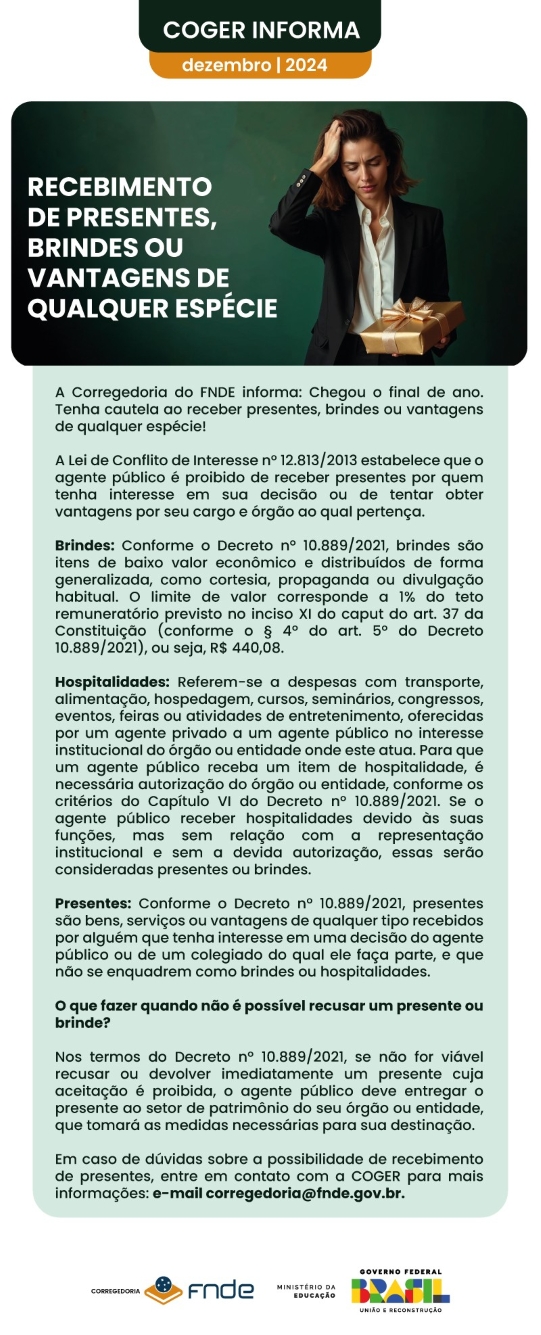 COGER INFORMA
dezembro | 2024

RECEBIMENTO DE PRESENTES, BRINDES OU VANTAGENS DE QUALQUER ESPÉCIE

A Corregedoria do FNDE informa: Chegou o final de ano. Tenha cautela ao receber presentes, brindes ou vantagens de qualquer espécie!

A Lei de Conflito de Interesse nº 12.813/2013 estabelece que o agente público é proibido de receber presentes por quem tenha interesse em sua decisão ou de tentar obter vantagens por seu cargo e órgão ao qual pertença.

Brindes: Conforme o Decreto nº 10.889/2021, brindes são itens de baixo valor econômico e distribuídos de forma generalizada, como cortesia, propaganda ou divulgação habitual. O limite de valor corresponde a 1% do teto remuneratório previsto no inciso XI do caput do art. 37 da Constituição (conforme o § 4º do art. 5º do Decreto 10.889/2021), ou seja, R$ 440,08.

Hospitalidades: Referem-se a despesas com transporte, alimentação, hospedagem, cursos, seminários, congressos, eventos, feiras ou atividades de entretenimento, oferecidas por um agente privado a um agente público no interesse institucional do órgão ou entidade onde este atua. Para que um agente público receba um item de hospitalidade, é necessária autorização do órgão ou entidade, conforme os critérios do Capítulo VI do Decreto nº 10.889/2021. Se o agente público receber hospitalidades devido às suas funções, mas sem relação com a representação institucional e sem a devida autorização, essas serão consideradas presentes ou brindes.

Presentes: Conforme o Decreto nº 10.889/2021, presentes são bens, serviços ou vantagens de qualquer tipo recebidos por alguém que tenha interesse em uma decisão do agente público ou de um colegiado do qual ele faça parte, e que não se enquadrem como brindes ou hospitalidades.

O que fazer quando não é possível recusar um presente ou brinde?

Nos termos do Decreto nº 10.889/2021, se não for viável recusar ou devolver imediatamente um presente cuja aceitação é proibida, o agente público deve entregar o presente ao setor de patrimônio do seu órgão ou entidade, que tomará as medidas necessárias para sua destinação.

Em caso de dúvidas sobre a possibilidade de recebimento de presentes, entre em contato com a COGER para mais informações: e-mail corregedoria@fnde.gov.br.

CORREGEDORIA fnde MINISTÉRIO DA EDUCAÇÃO GOVERNO FEDERAL BRASIL UNIÃO E RECONSTRUÇÃO